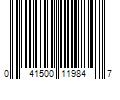 0 41500 11984 7